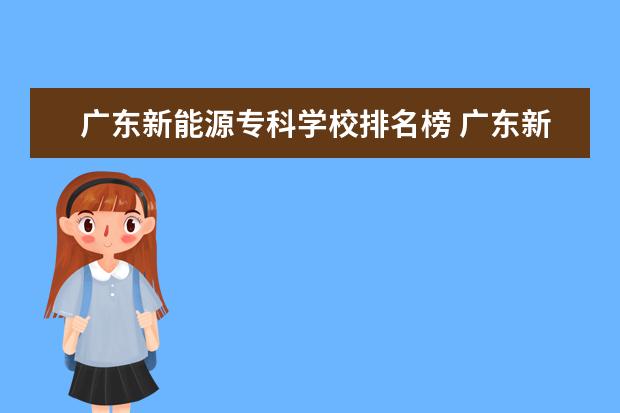 广东新能源专科学校排名榜 广东新